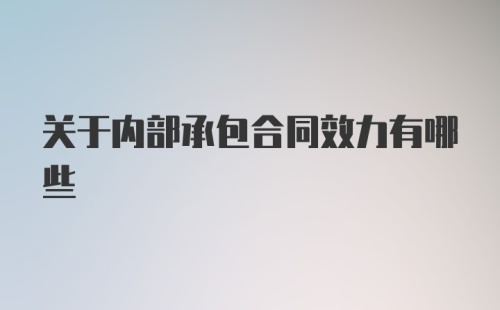 关于内部承包合同效力有哪些